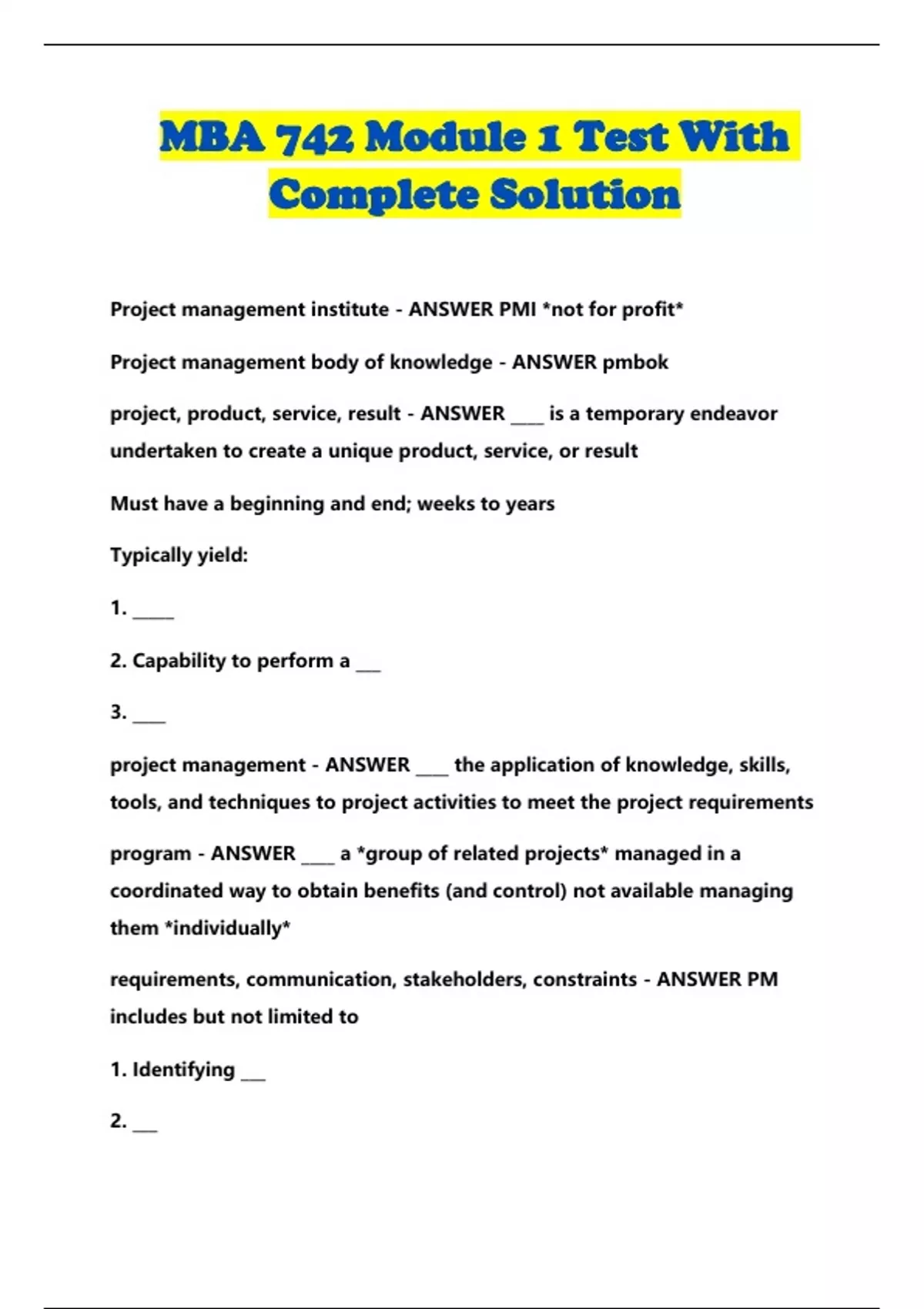 MBA 742 Module 1 Test With Complete Solution

Project management institute - ANSWER PMI *not for profit*

Project management body of knowledge - ANSWER pmbok

project, product, service, result - ANSWER ____ is a temporary endeavor undertaken to create a unique product, service, or result

Must have a beginning and end; weeks to years

Typically yield:

1. _____

2. Capability to perform a ___

3. ____

project management - ANSWER ____ the application of knowledge, skills, tools, and techniques to project activities to meet the project requirements

program - ANSWER ____ a *group of related projects* managed in a coordinated way to obtain benefits (and control) not available managing them *individually*

requirements, communication, stakeholders, constraints - ANSWER PM includes but not limited to

1. Identifying ___

2. ___